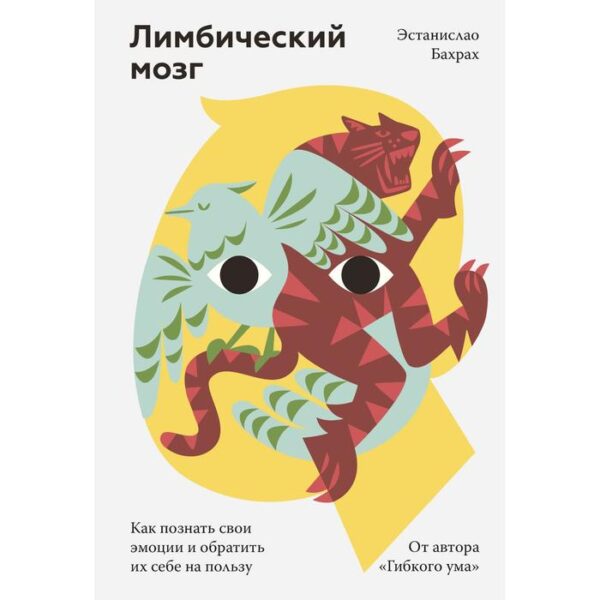 Лимбический мозг

Эстанислао Бахрах

Как познать свои эмоции и обратить их себе на пользу

От автора «Гибкого ума»